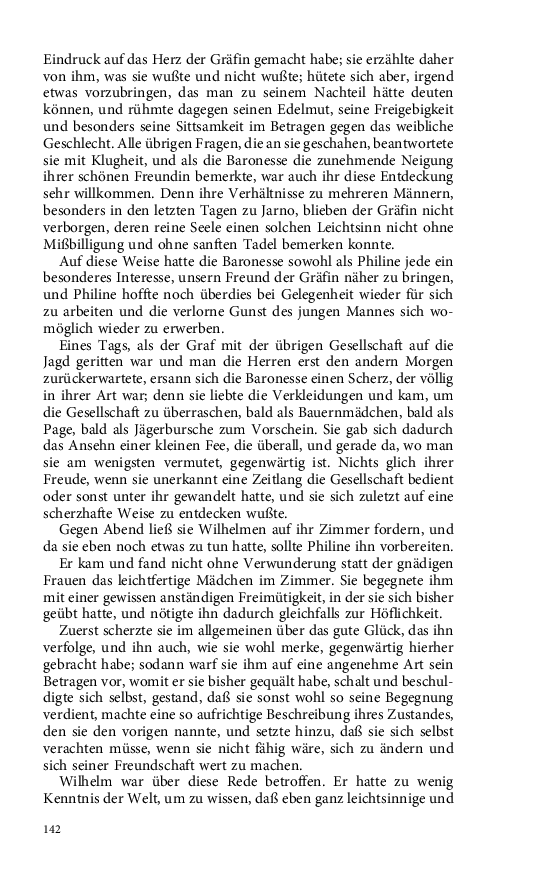 Eindruck auf das Herz der Gräfin gemacht habe; sie erzählte daher von ihm, was sie wußte und nicht wußte; hütete sich aber, irgend etwas vorzubringen, das man zu seinem Nachteil hätte deuten können, und rühmte dagegen seinen Edelmut, seine Freigebigkeit und besonders seine Sittsamkeit im Betragen gegen das weibliche Geschlecht. Alle übrigen Fragen, die an sie geschahen, beantwortete sie mit Klugheit, und als die Baronesse die zunehmende Neigung ihrer schönen Freundin bemerkte, war auch ihr diese Entdeckung sehr willkommen. Denn ihre Verhältnisse zu mehreren Männern, besonders in den letzten Tagen zu Jarno, blieben der Gräfin nicht verborgen, deren reine Seele einen solchen Leichtsinn nicht ohne Mißbilligung und ohne sanften Tadel bemerken konnte.

Auf diese Weise hatte die Baronesse sowohl als Philine jede ein besonderes Interesse, unsern Freund der Gräfin näher zu bringen, und Philine hoffte noch überdies bei Gelegenheit wieder für sich zu arbeiten und die verlorne Gunst des jungen Mannes sich womöglich wieder zu erwerben.

Eines Tags, als der Graf mit der übrigen Gesellschaft auf die Jagd geritten war und man die Herren erst den andern Morgen zurückerwartete, ersann sich die Baronesse einen Scherz, der völlig in ihrer Art war; denn sie liebte die Verkleidungen und kam, um die Gesellschaft zu überraschen, bald als Bauernmädchen, bald als Page, bald als Jägerbursche zum Vorschein. Sie gab sich dadurch das Ansehn einer kleinen Fee, die überall, und gerade da, wo man sie am wenigsten vermutet, gegenwärtig ist. Nichts glich ihrer Freude, wenn sie unerkannt eine Zeitlang die Gesellschaft bedient oder sonst unter ihr gewandelt hatte, und sie sich zuletzt auf eine scherzhafte Weise zu entdecken wußte.

Gegen Abend ließ sie Wilhelmen auf ihr Zimmer fordern, und da sie eben noch etwas zu tun hatte, sollte Philine ihn vorbereiten.

Er kam und fand nicht ohne Verwunderung statt der gnädigen Frauen das leichtfertige Mädchen im Zimmer. Sie begegnete ihm mit einer gewissen anständigen Freimütigkeit, in der sie sich bisher geübt hatte, und nötigte ihn dadurch gleichfalls zur Höflichkeit.

Zuerst scherzte sie im allgemeinen über das gute Glück, das ihn verfolge, und ihn auch, wie sie wohl merke, gegenwärtig hierher gebracht habe; sodann warf sie ihm auf eine angenehme Art sein Betragen vor, womit er sie bisher gequält habe, schalt und beschuldigte sich selbst, gestand, daß sie sonst wohl so seine Begegnung verdient, machte eine so aufrichtige Beschreibung ihres Zustandes, den sie den vorigen nannte, und setzte hinzu, daß sie sich selbst verachten müsse, wenn sie nicht fähig wäre, sich zu ändern und sich seiner Freundschaft wert zu machen.

Wilhelm war über diese Rede betroffen. Er hatte zu wenig Kenntnis der Welt, um zu wissen, daß eben ganz leichtsinnige und

142